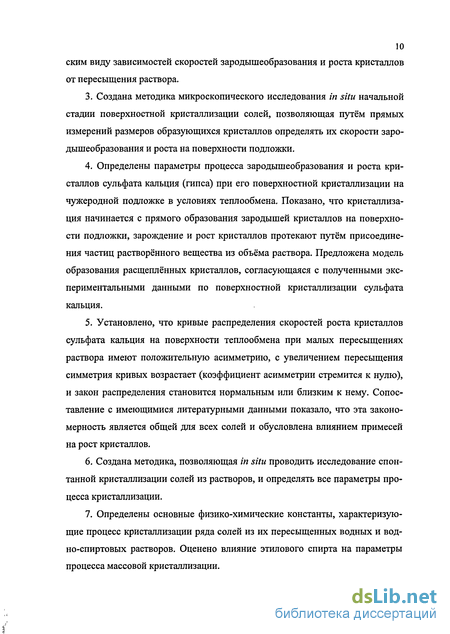 10

ским виду зависимостей скоростей зародышеобразования и роста кристаллов от пересыщения раствора.

3. Создана методика микроскопического исследования in situ начальной стадии поверхностной кристаллизации солей, позволяющая путём прямых измерений размеров образующихся кристаллов определять их скорости зародышеобразования и роста на поверхности подложки.

4. Определены параметры процесса зародышеобразования и роста кристаллов сульфата кальция (гипса) при его поверхностной кристаллизации на чужеродной подложке в условиях теплообмена. Показано, что кристаллизация начинается с прямого образования зародышей кристаллов на поверхности подложки, зарождение и рост кристаллов протекают путём присоединения частиц растворённого вещества из объёма раствора. Предложена модель образования расщеплённых кристаллов, согласующаяся с полученными экспериментальными данными по поверхностной кристаллизации сульфата кальция.

5. Установлено, что кривые распределения скоростей роста кристаллов сульфата кальция на поверхности теплообмена при малых пересыщениях раствора имеют положительную асимметрию, с увеличением пересыщения симметрия кривых возрастает (коэффициент асимметрии стремится к нулю), и закон распределения становится нормальным или близким к нему. Сопоставление с имеющимися литературными данными показало, что эта закономерность является общей для всех солей и обусловлена влиянием примесей на рост кристаллов.

6. Создана методика, позволяющая in situ проводить исследование спонтанной кристаллизации солей из растворов, и определять все параметры процесса кристаллизации.

7. Определены основные физико-химические константы, характеризующие процесс кристаллизации ряда солей из их пересыщенных водных и водно-спиртовых растворов. Оценено влияние этилового спирта на параметры процесса массовой кристаллизации.

dsLib.net
библиотека диссертаций